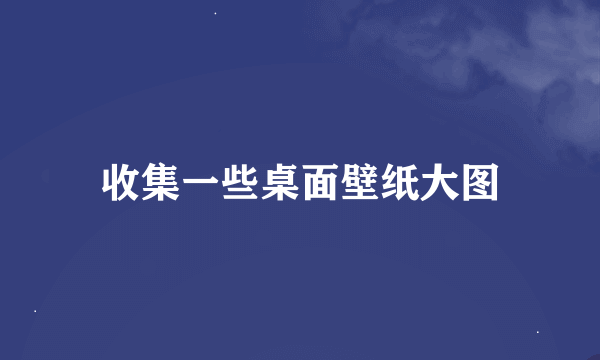 收集一些桌面壁纸大图